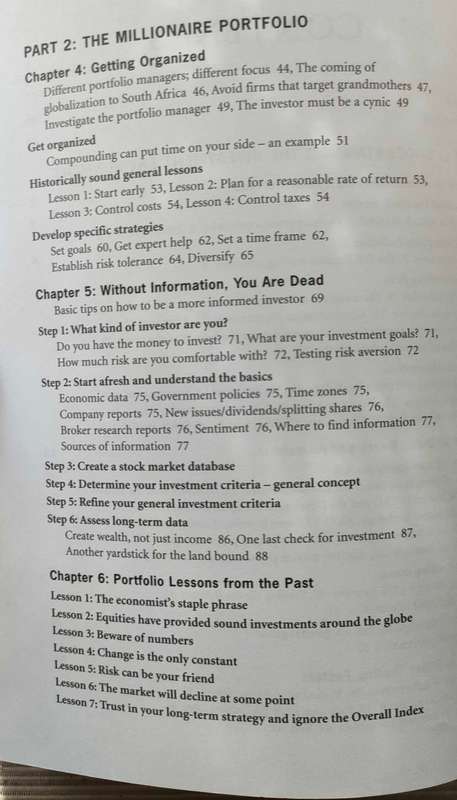 PART 2: THE MILLIONAIRE PORTFOLIO

Chapter 4: Getting Organized
Different portfolio managers; different focus 44, The coming of globalization to South Africa 46, Avoid firms that target grandmothers 47, Investigate the portfolio manager 49, The investor must be a cynic 49

Get organized
Compounding can put time on your side – an example 51

Historically sound general lessons
Lesson 1: Start early 53, Lesson 2: Plan for a reasonable rate of return 53, Lesson 3: Control costs 54, Lesson 4: Control taxes 54

Develop specific strategies
Set goals 60, Get expert help 62, Set a time frame 62, Establish risk tolerance 64, Diversify 65

Chapter 5: Without Information, You Are Dead
Basic tips on how to be a more informed investor 69

Step 1: What kind of investor are you?
Do you have the money to invest? 71, What are your investment goals? 71, How much risk are you comfortable with? 72, Testing risk aversion 72

Step 2: Start afresh and understand the basics
Economic data 75, Government policies 75, Time zones 75, Company reports 75, New issues/dividends/splitting shares 76, Broker research reports 76, Sentiment 76, Where to find information 77, Sources of information 77

Step 3: Create a stock market database
Step 4: Determine your investment criteria – general concept
Step 5: Refine your general investment criteria
Step 6: Assess long-term data
Create wealth, not just income 86, One last check for investment 87, Another yardstick for the land bound 88

Chapter 6: Portfolio Lessons from the Past
Lesson 1: The economist's staple phrase
Lesson 2: Equities have provided sound investments around the globe
Lesson 3: Beware of numbers
Lesson 4: Change is the only constant
Lesson 5: Risk can be your friend
Lesson 6: The market will decline at some point
Lesson 7: Trust in your long-term strategy and ignore the Overall Index